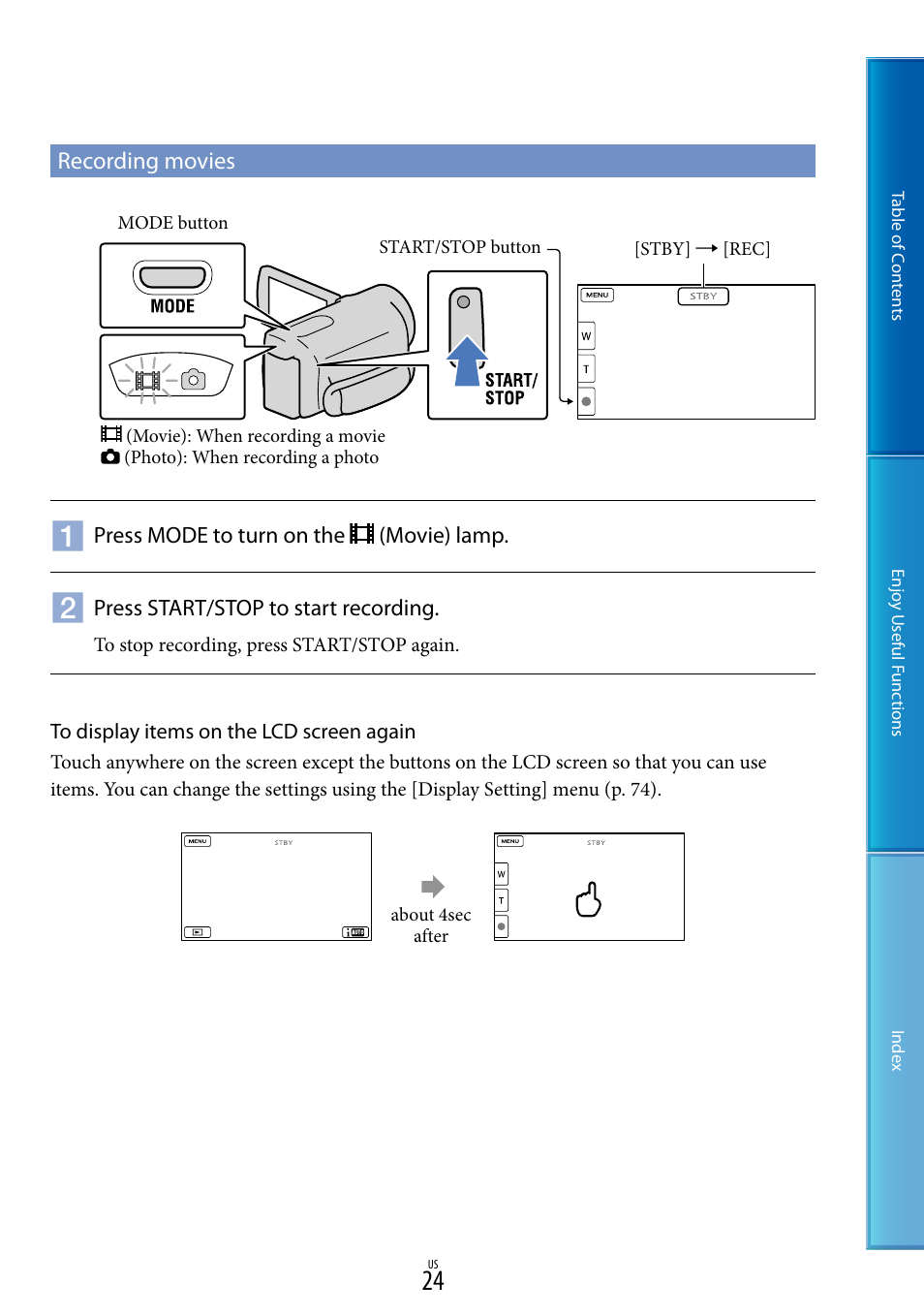 Recording movies

MODE button

MODE

START/STOP button

START/ STOP

[STBY] → [REC]

MENU

STBY

W

T

(Movie): When recording a movie
(Photo): When recording a photo

1 Press MODE to turn on the (Movie) lamp.

2 Press START/STOP to start recording.

To stop recording, press START/STOP again.

To display items on the LCD screen again

Touch anywhere on the screen except the buttons on the LCD screen so that you can use items. You can change the settings using the [Display Setting] menu (p. 74).

MENU

STBY

about 4sec after

MENU

STBY

W

T

Table of Contents

Enjoy Useful Functions

Index

US
24